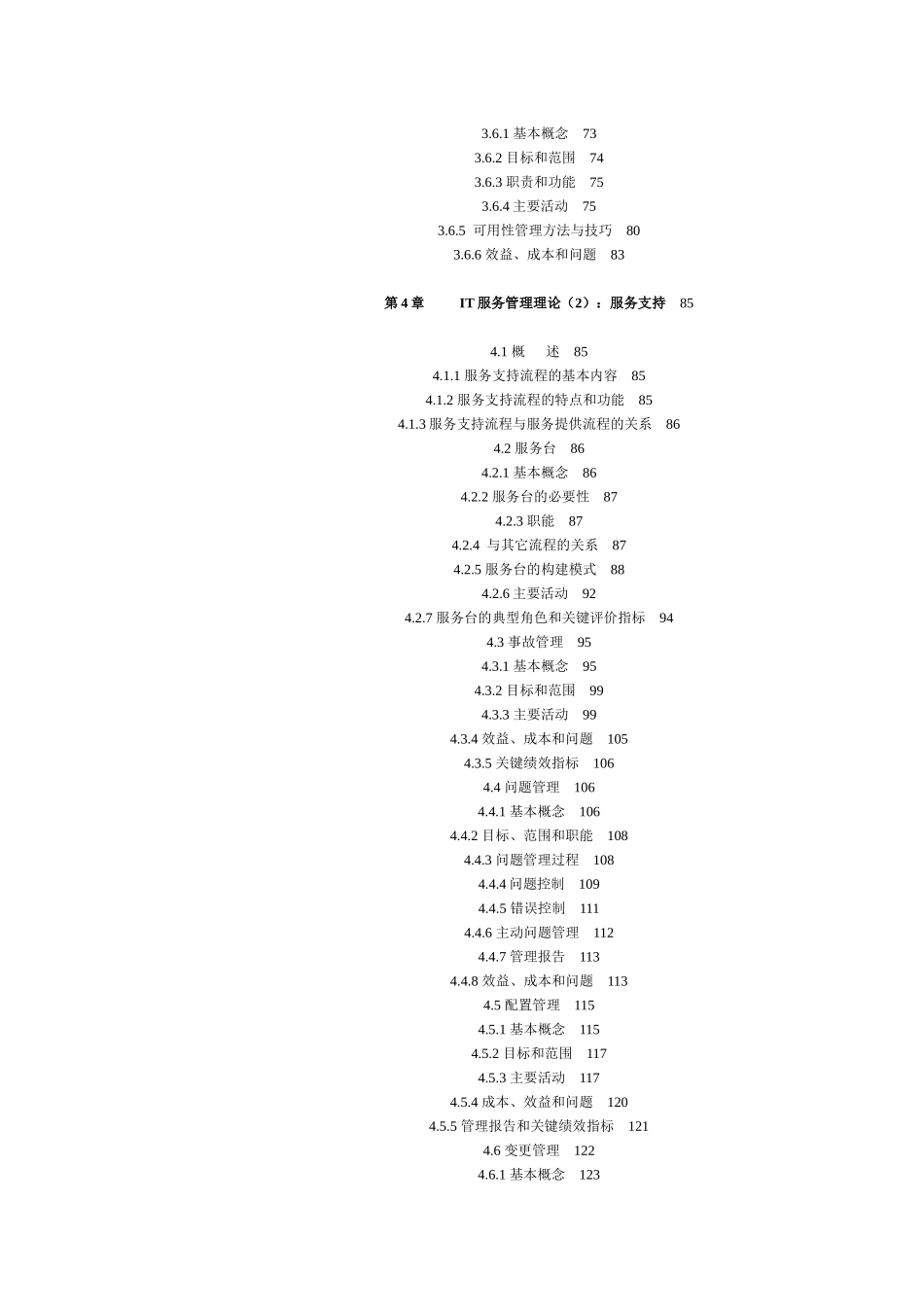 3.6.1 基本概念 73
3.6.2 目标和范围 74
3.6.3 职责和功能 75
3.6.4 主要活动 75
3.6.5 可用性管理方法与技巧 80
3.6.6 效益、成本和问题 83

第 4 章 IT 服务管理理论（2）：服务支持 85

4.1 概 述 85
4.1.1 服务支持流程的基本内容 85
4.1.2 服务支持流程的特点和功能 85
4.1.3 服务支持流程与服务提供流程的关系 86
4.2 服务台 86
4.2.1 基本概念 86
4.2.2 服务台的必要性 87
4.2.3 职能 87
4.2.4 与其它流程的关系 87
4.2.5 服务台的构建模式 88
4.2.6 主要活动 92
4.2.7 服务台的典型角色和关键评价指标 94
4.3 事故管理 95
4.3.1 基本概念 95
4.3.2 目标和范围 99
4.3.3 主要活动 99
4.3.4 效益、成本和问题 105
4.3.5 关键绩效指标 106
4.4 问题管理 106
4.4.1 基本概念 106
4.4.2 目标、范围和职能 108
4.4.3 问题管理过程 108
4.4.4 问题控制 109
4.4.5 错误控制 111
4.4.6 主动问题管理 112
4.4.7 管理报告 113
4.4.8 效益、成本和问题 113
4.5 配置管理 115
4.5.1 基本概念 115
4.5.2 目标和范围 117
4.5.3 主要活动 117
4.5.4 成本、效益和问题 120
4.5.5 管理报告和关键绩效指标 121
4.6 变更管理 122
4.6.1 基本概念 123